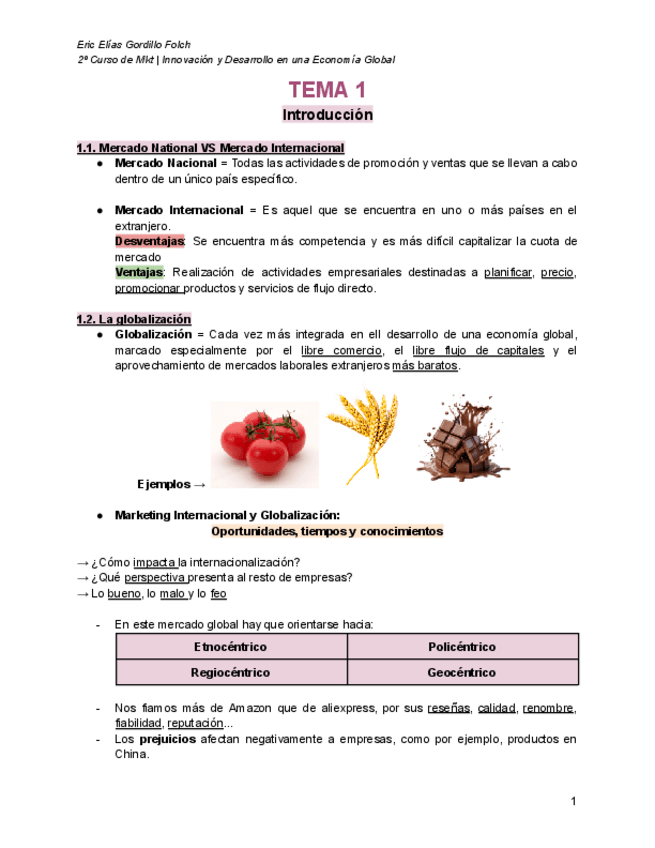 Eric Elías Gordillo Folch
2º Curso de Mkt | Innovación y Desarrollo en una Economía Global

TEMA 1
Introducción

1.1. Mercado National VS Mercado Internacional
● Mercado Nacional = Todas las actividades de promoción y ventas que se llevan a cabo dentro de un único país específico.

● Mercado Internacional = Es aquel que se encuentra en uno o más países en el extranjero.
Desventajas: Se encuentra más competencia y es más difícil capitalizar la cuota de mercado
Ventajas: Realización de actividades empresariales destinadas a planificar, precio, promocionar productos y servicios de flujo directo.

1.2. La globalización
● Globalización = Cada vez más integrada en ell desarrollo de una economía global, marcado especialmente por el libre comercio, el libre flujo de capitales y el aprovechamiento de mercados laborales extranjeros más baratos.

Ejemplos →

● Marketing Internacional y Globalización:
Oportunidades, tiempos y conocimientos

→ ¿Cómo impacta la internacionalización?
→ ¿Qué perspectiva presenta al resto de empresas?
→ Lo bueno, lo malo y lo feo

- En este mercado global hay que orientarse hacia:

| Etnocéntrico | Policéntrico |
|---|---|
| Regiocéntrico | Geocéntrico |

- Nos fiamos más de Amazon que de aliexpress, por sus reseñas, calidad, renombre, fiabilidad, reputación...
- Los prejuicios afectan negativamente a empresas, como por ejemplo, productos en China.

1